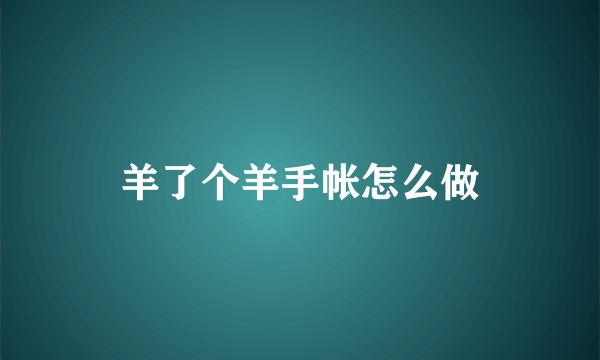 羊了个羊手帐怎么做